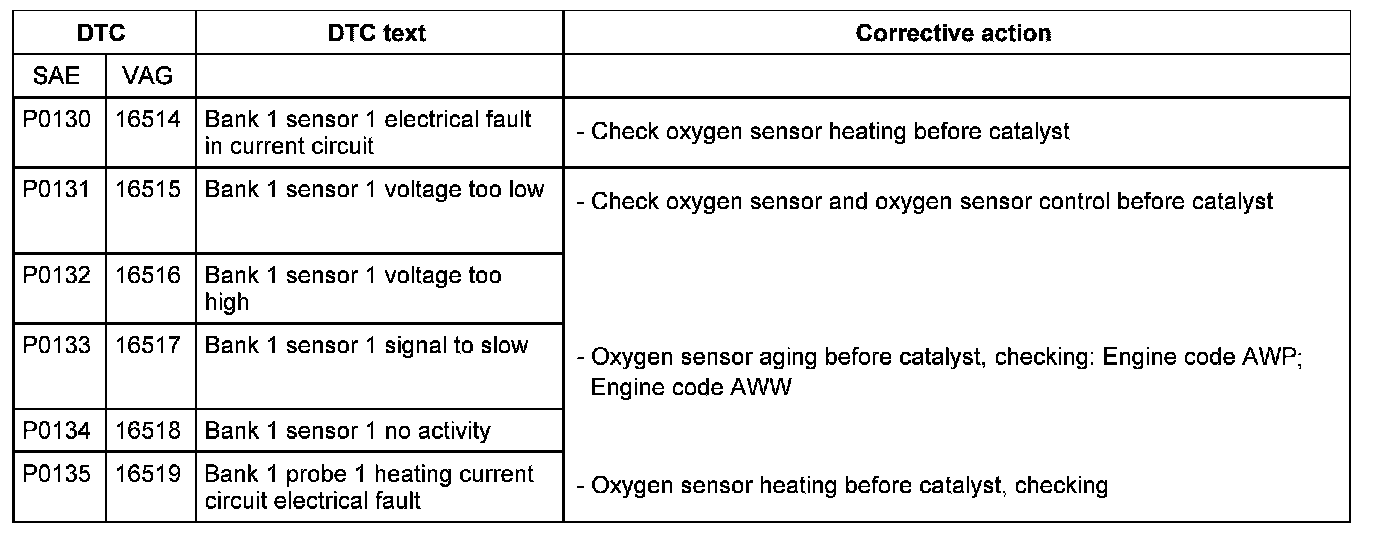 | DTC | | DTC text | Corrective action |
|---|---|---|---|
| SAE | VAG | | |
| P0130 | 16514 | Bank 1 sensor 1 electrical fault in current circuit | - Check oxygen sensor heating before catalyst |
| P0131 | 16515 | Bank 1 sensor 1 voltage too low | - Check oxygen sensor and oxygen sensor control before catalyst |
| P0132 | 16516 | Bank 1 sensor 1 voltage too high | |
| P0133 | 16517 | Bank 1 sensor 1 signal to slow | - Oxygen sensor aging before catalyst, checking: Engine code AWP; Engine code AWW |
| P0134 | 16518 | Bank 1 sensor 1 no activity | |
| P0135 | 16519 | Bank 1 probe 1 heating current circuit electrical fault | - Oxygen sensor heating before catalyst, checking |